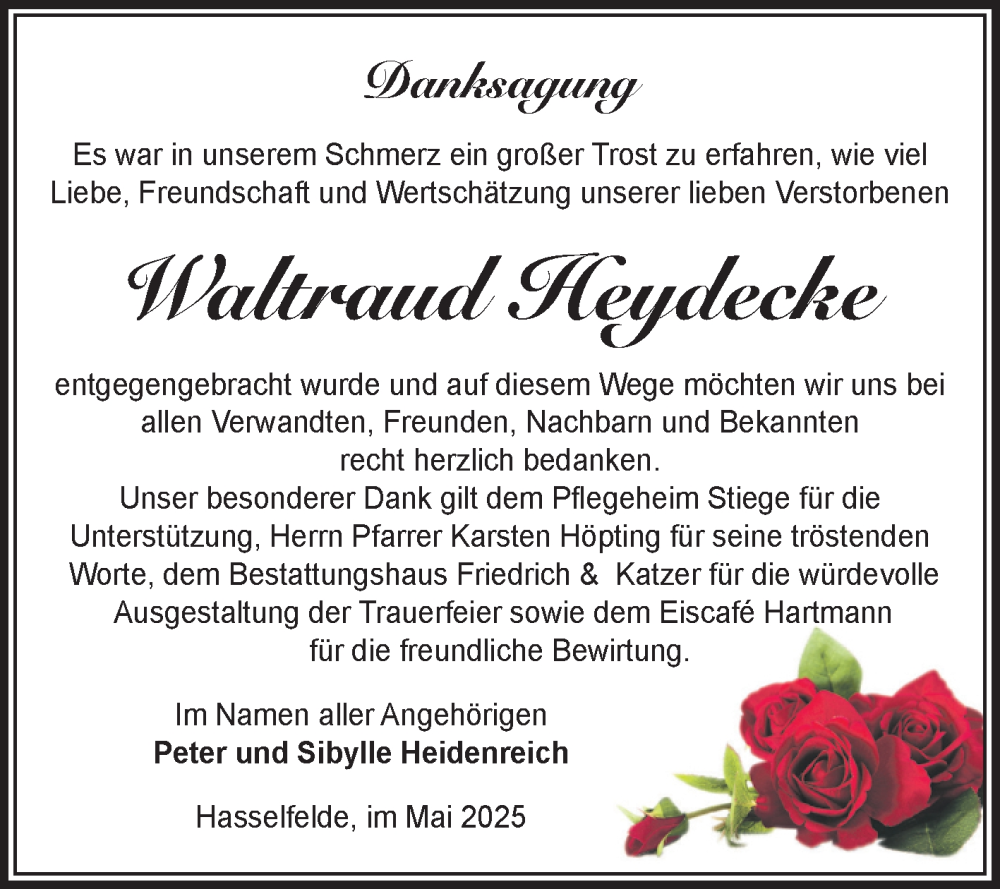 Danksagung

Es war in unserem Schmerz ein großer Trost zu erfahren, wie viel Liebe, Freundschaft und Wertschätzung unserer lieben Verstorbenen

Waltraud Heydecke

entgegengebracht wurde und auf diesem Wege möchten wir uns bei allen Verwandten, Freunden, Nachbarn und Bekannten recht herzlich bedanken.
Unser besonderer Dank gilt dem Pflegeheim Stiege für die Unterstützung, Herrn Pfarrer Karsten Höpting für seine tröstenden Worte, dem Bestattungshaus Friedrich & Katzer für die würdevolle Ausgestaltung der Trauerfeier sowie dem Eiscafé Hartmann für die freundliche Bewirtung.

Im Namen aller Angehörigen
Peter und Sibylle Heidenreich

Hasselfelde, im Mai 2025